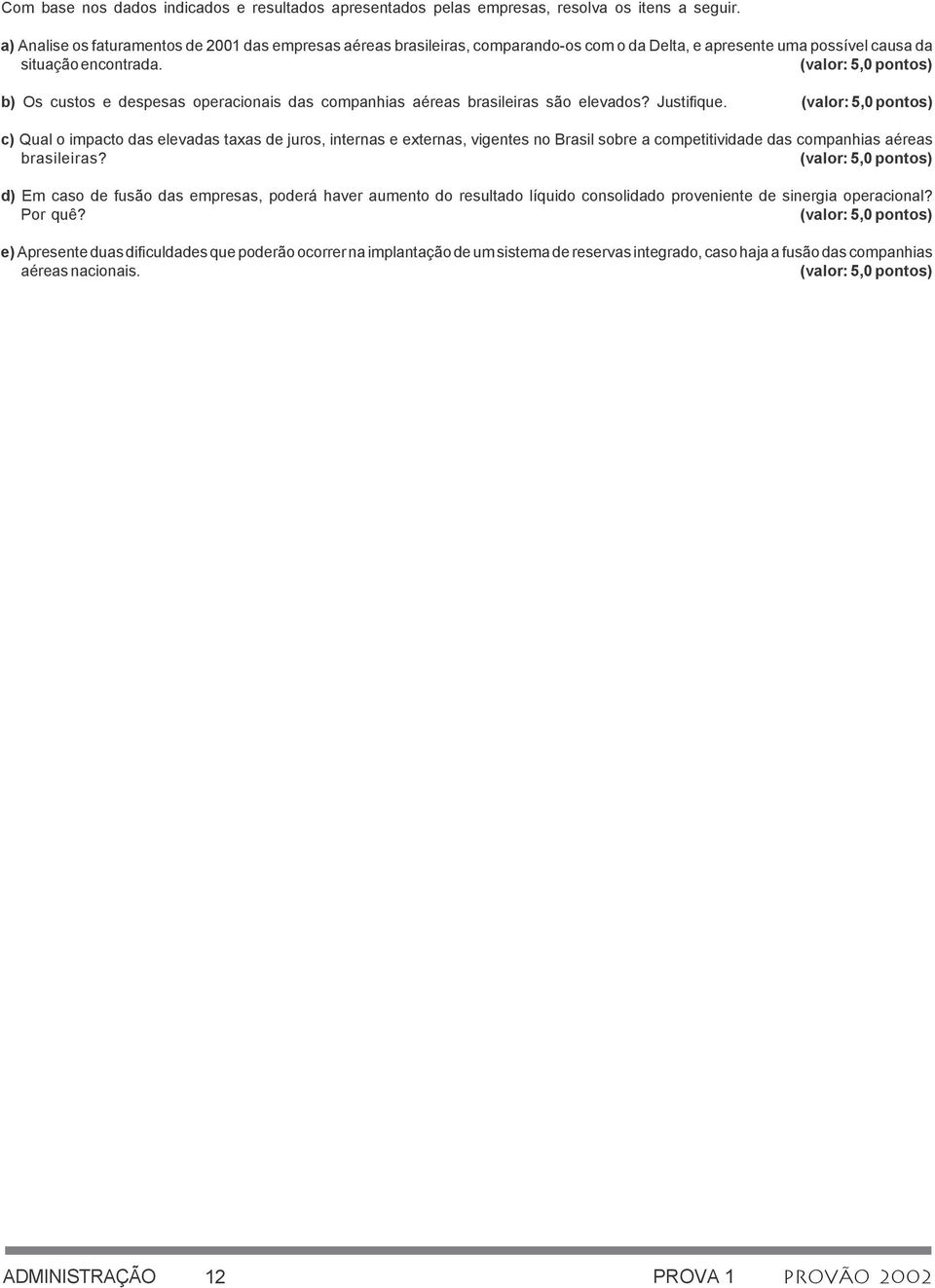 Com base nos dados indicados e resultados apresentados pelas empresas, resolva os itens a seguir.

a) Analise os faturamentos de 2001 das empresas aéreas brasileiras, comparando-os com o da Delta, e apresente uma possível causa da situação encontrada. (valor: 5,0 pontos)

b) Os custos e despesas operacionais das companhias aéreas brasileiras são elevados? Justifique. (valor: 5,0 pontos)

c) Qual o impacto das elevadas taxas de juros, internas e externas, vigentes no Brasil sobre a competitividade das companhias aéreas brasileiras? (valor: 5,0 pontos)

d) Em caso de fusão das empresas, poderá haver aumento do resultado líquido consolidado proveniente de sinergia operacional? Por quê? (valor: 5,0 pontos)

e) Apresente duas dificuldades que poderão ocorrer na implantação de um sistema de reservas integrado, caso haja a fusão das companhias aéreas nacionais. (valor: 5,0 pontos)

ADMINISTRAÇÃO 12 PROVA 1 PROVÃO 2002